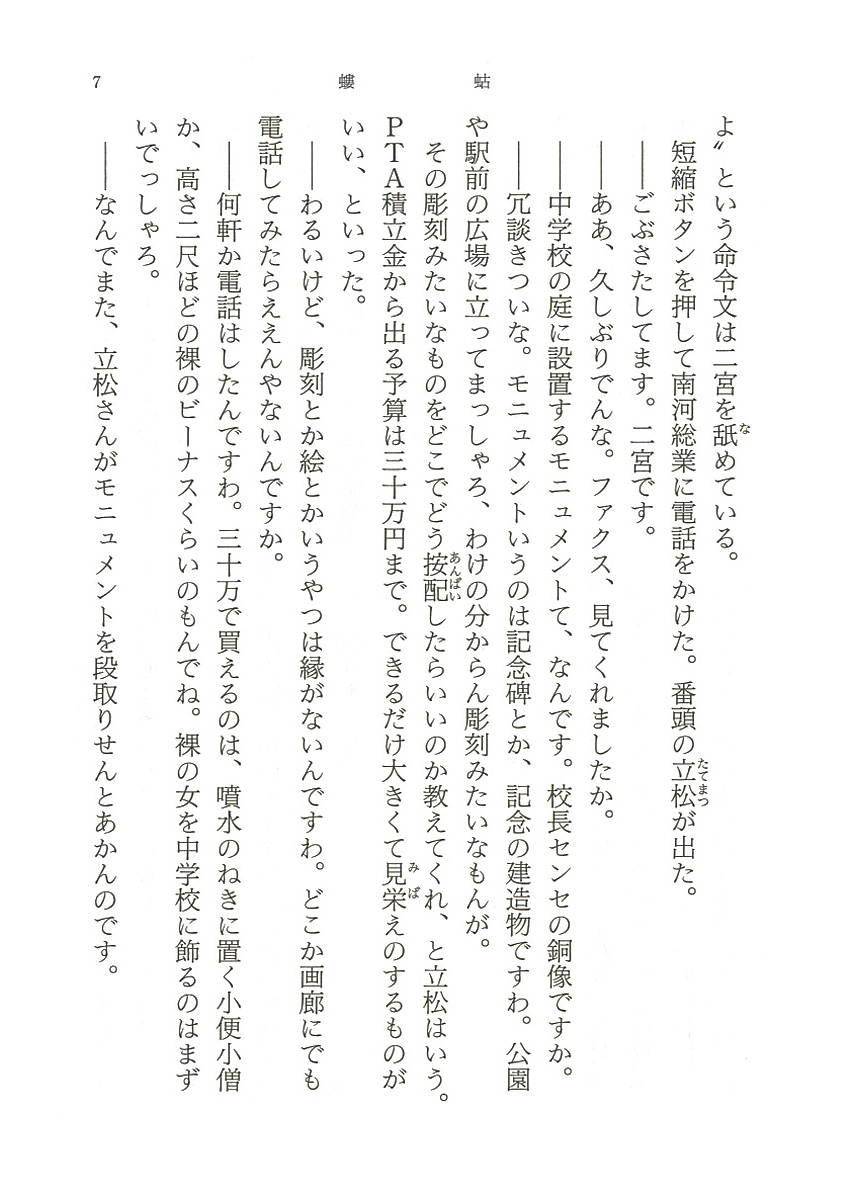 7　螻蛄

よ〟という命令文は二宮を舐めている。

短縮ボタンを押して南河総業に電話をかけた。番頭の立松が出た。

――ごぶさたしてます。二宮です。

――ああ、久しぶりでんな。ファクス、見てくれましたか。

――中学校の庭に設置するモニュメントて、なんです。校長センセの銅像ですか。

――冗談きついな。モニュメントいうのは記念碑とか、記念の建造物ですわ。公園や駅前の広場に立ってまっしゃろ、わけの分からん彫刻みたいなもんが。

その彫刻みたいなものをどこでどう按配したらいいのか教えてくれ、と立松はいう。PTA積立金から出る予算は三十万円まで。できるだけ大きくて見栄えのするものがいい、といった。

――わるいけど、彫刻とか絵とかいうやつは縁がないんですわ。どこか画廊にでも電話してみたらええんやないんですか。

――何軒か電話はしたんですわ。三十万で買えるのは、噴水のねきに置く小便小僧か、高さ二尺ほどの裸のビーナスくらいのもんでね。裸の女を中学校に飾るのはまずいでっしゃろ。

――なんでまた、立松さんがモニュメントを段取りせんとあかんのです。